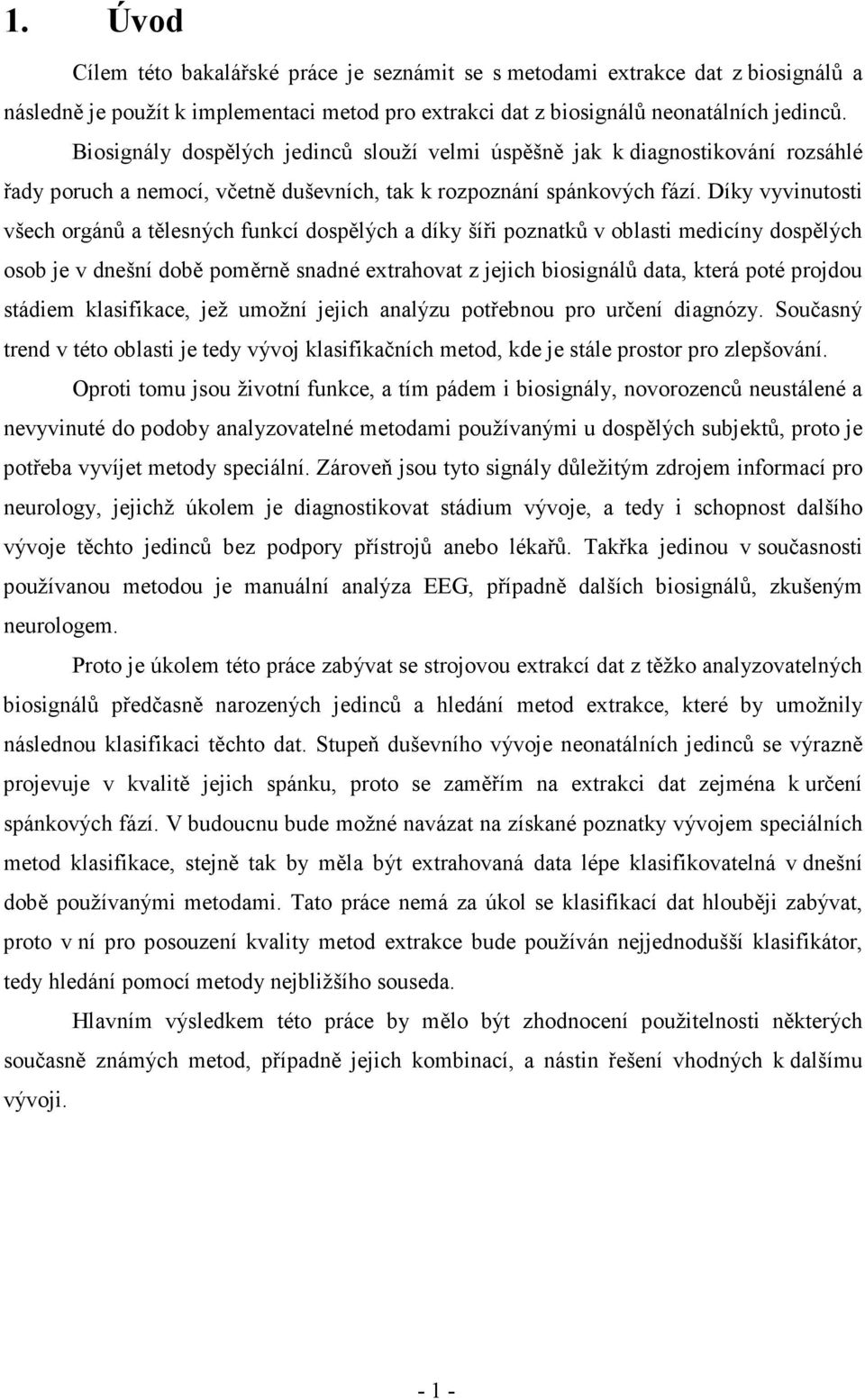 1. Úvod

Cílem této bakalářské práce je seznámit se s metodami extrakce dat z biosignálů a následně je použít k implementaci metod pro extrakci dat z biosignálů neonatálních jedinců. Biosignály dospělých jedinců slouží velmi úspěšně jak k diagnostikování rozsáhlé řady poruch a nemocí, včetně duševních, tak k rozpoznání spánkových fází. Díky vyvinutosti všech orgánů a tělesných funkcí dospělých a díky šíři poznatků v oblasti medicíny dospělých osob je v dnešní době poměrně snadné extrahovat z jejich biosignálů data, která poté projdou stádiem klasifikace, jež umožní jejich analýzu potřebnou pro určení diagnózy. Současný trend v této oblasti je tedy vývoj klasifikačních metod, kde je stále prostor pro zlepšování.

Oproti tomu jsou životní funkce, a tím pádem i biosignály, novorozenců neustálené a nevyvinuté do podoby analyzovatelné metodami používanými u dospělých subjektů, proto je potřeba vyvíjet metody speciální. Zároveň jsou tyto signály důležitým zdrojem informací pro neurology, jejichž úkolem je diagnostikovat stádium vývoje, a tedy i schopnost dalšího vývoje těchto jedinců bez podpory přístrojů anebo lékařů. Takřka jedinou v současnosti používanou metodou je manuální analýza EEG, případně dalších biosignálů, zkušeným neurologem.

Proto je úkolem této práce zabývat se strojovou extrakcí dat z těžko analyzovatelných biosignálů předčasně narozených jedinců a hledání metod extrakce, které by umožnily následnou klasifikaci těchto dat. Stupeň duševního vývoje neonatálních jedinců se výrazně projevuje v kvalitě jejich spánku, proto se zaměřím na extrakci dat zejména k určení spánkových fází. V budoucnu bude možné navázat na získané poznatky vývojem speciálních metod klasifikace, stejně tak by měla být extrahovaná data lépe klasifikovatelná v dnešní době používanými metodami. Tato práce nemá za úkol se klasifikací dat hlouběji zabývat, proto v ní pro posouzení kvality metod extrakce bude používán nejjednodušší klasifikátor, tedy hledání pomocí metody nejbližšího souseda.

Hlavním výsledkem této práce by mělo být zhodnocení použitelnosti některých současně známých metod, případně jejich kombinací, a nástin řešení vhodných k dalšímu vývoji.

- 1 -